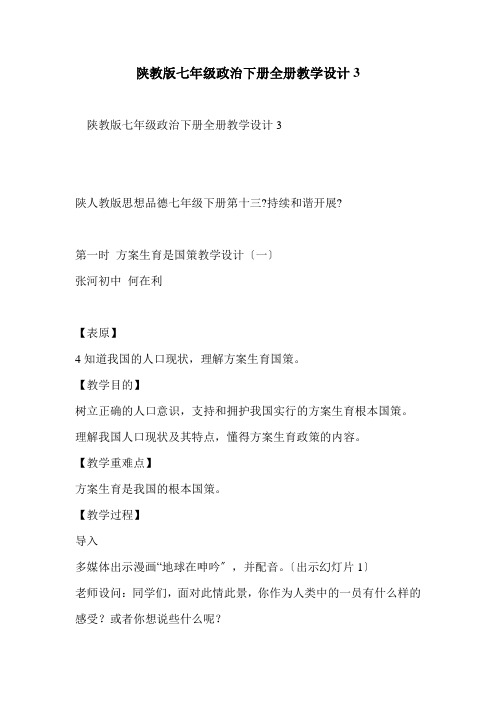 陕教版七年级政治下册全册教学设计 3

陕教版七年级政治下册全册教学设计 3

陕人教版思想品德七年级下册第十三?持续和谐开展?

第一时 方案生育是国策教学设计〔一〕
张河初中 何在利

【表原】
4 知道我国的人口现状，理解方案生育国策。
【教学目的】
树立正确的人口意识，支持和拥护我国实行的方案生育根本国策。
理解我国人口现状及其特点，懂得方案生育政策的内容。
【教学重难点】
方案生育是我国的根本国策。
【教学过程】
导入
多媒体出示漫画“地球在呻吟〞，并配音。〔出示幻灯片 1〕
老师设问：同学们，面对此情此景，你作为人类中的一员有什么样的感受？或者你想说些什么呢？